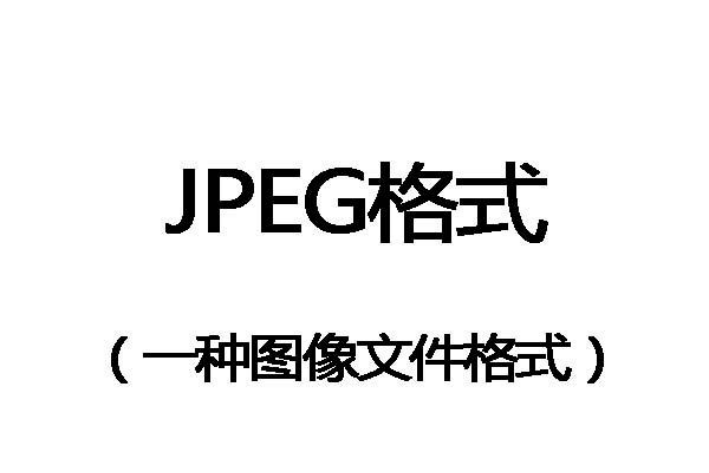 JPEG格式

（一种图像文件格式）